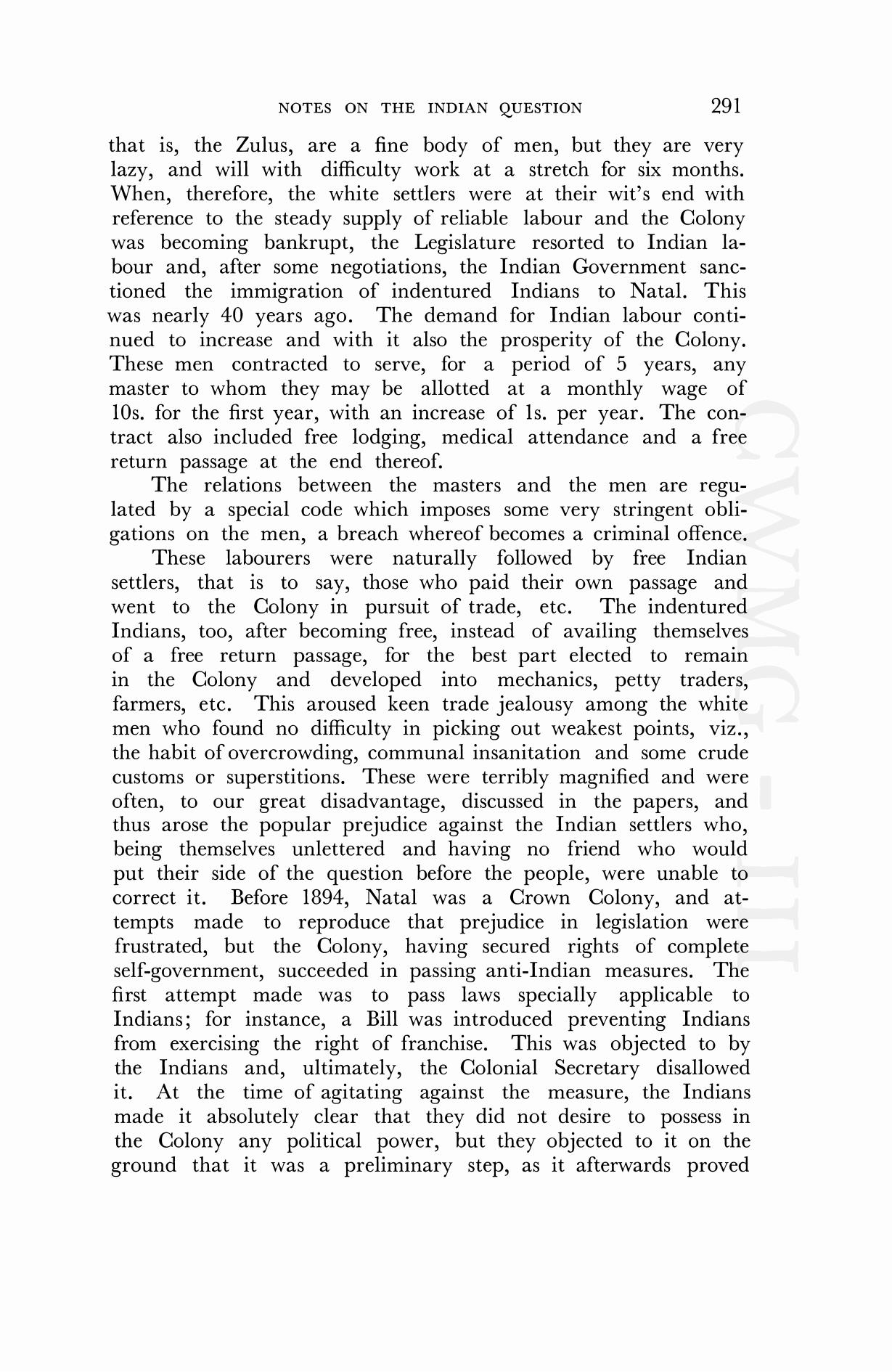 NOTES ON THE INDIAN QUESTION 291

that is, the Zulus, are a fine body of men, but they are very lazy, and will with difficulty work at a stretch for six months. When, therefore, the white settlers were at their wit's end with reference to the steady supply of reliable labour and the Colony was becoming bankrupt, the Legislature resorted to Indian labour and, after some negotiations, the Indian Government sanctioned the immigration of indentured Indians to Natal. This was nearly 40 years ago. The demand for Indian labour continued to increase and with it also the prosperity of the Colony. These men contracted to serve, for a period of 5 years, any master to whom they may be allotted at a monthly wage of 10s. for the first year, with an increase of 1s. per year. The contract also included free lodging, medical attendance and a free return passage at the end thereof.

The relations between the masters and the men are regulated by a special code which imposes some very stringent obligations on the men, a breach whereof becomes a criminal offence.

These labourers were naturally followed by free Indian settlers, that is to say, those who paid their own passage and went to the Colony in pursuit of trade, etc. The indentured Indians, too, after becoming free, instead of availing themselves of a free return passage, for the best part elected to remain in the Colony and developed into mechanics, petty traders, farmers, etc. This aroused keen trade jealousy among the white men who found no difficulty in picking out weakest points, viz., the habit of overcrowding, communal insanitation and some crude customs or superstitions. These were terribly magnified and were often, to our great disadvantage, discussed in the papers, and thus arose the popular prejudice against the Indian settlers who, being themselves unlettered and having no friend who would put their side of the question before the people, were unable to correct it. Before 1894, Natal was a Crown Colony, and attempts made to reproduce that prejudice in legislation were frustrated, but the Colony, having secured rights of complete self-government, succeeded in passing anti-Indian measures. The first attempt made was to pass laws specially applicable to Indians; for instance, a Bill was introduced preventing Indians from exercising the right of franchise. This was objected to by the Indians and, ultimately, the Colonial Secretary disallowed it. At the time of agitating against the measure, the Indians made it absolutely clear that they did not desire to possess in the Colony any political power, but they objected to it on the ground that it was a preliminary step, as it afterwards proved

CWMG - III